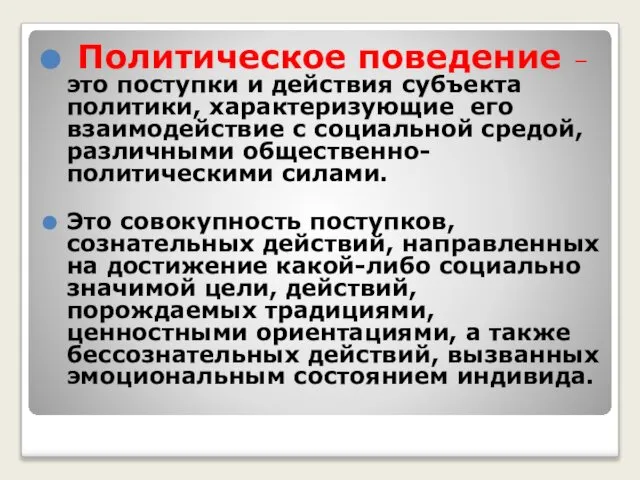 Политическое поведение – это поступки и действия субъекта политики, характеризующие его взаимодействие с социальной средой, различными общественно-политическими силами.

Это совокупность поступков, сознательных действий, направленных на достижение какой-либо социально значимой цели, действий, порождаемых традициями, ценностными ориентациями, а также бессознательных действий, вызванных эмоциональным состоянием индивида.